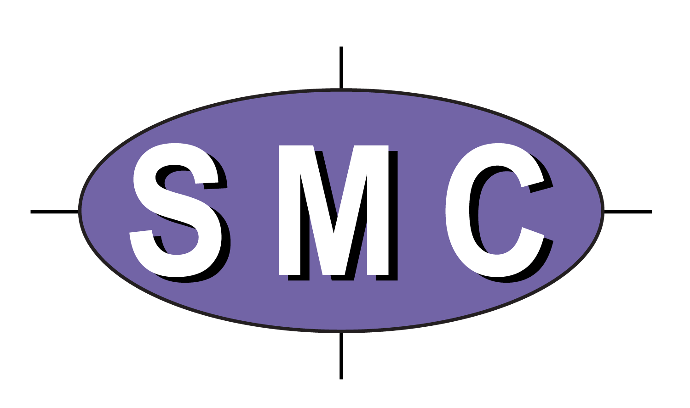 SMC